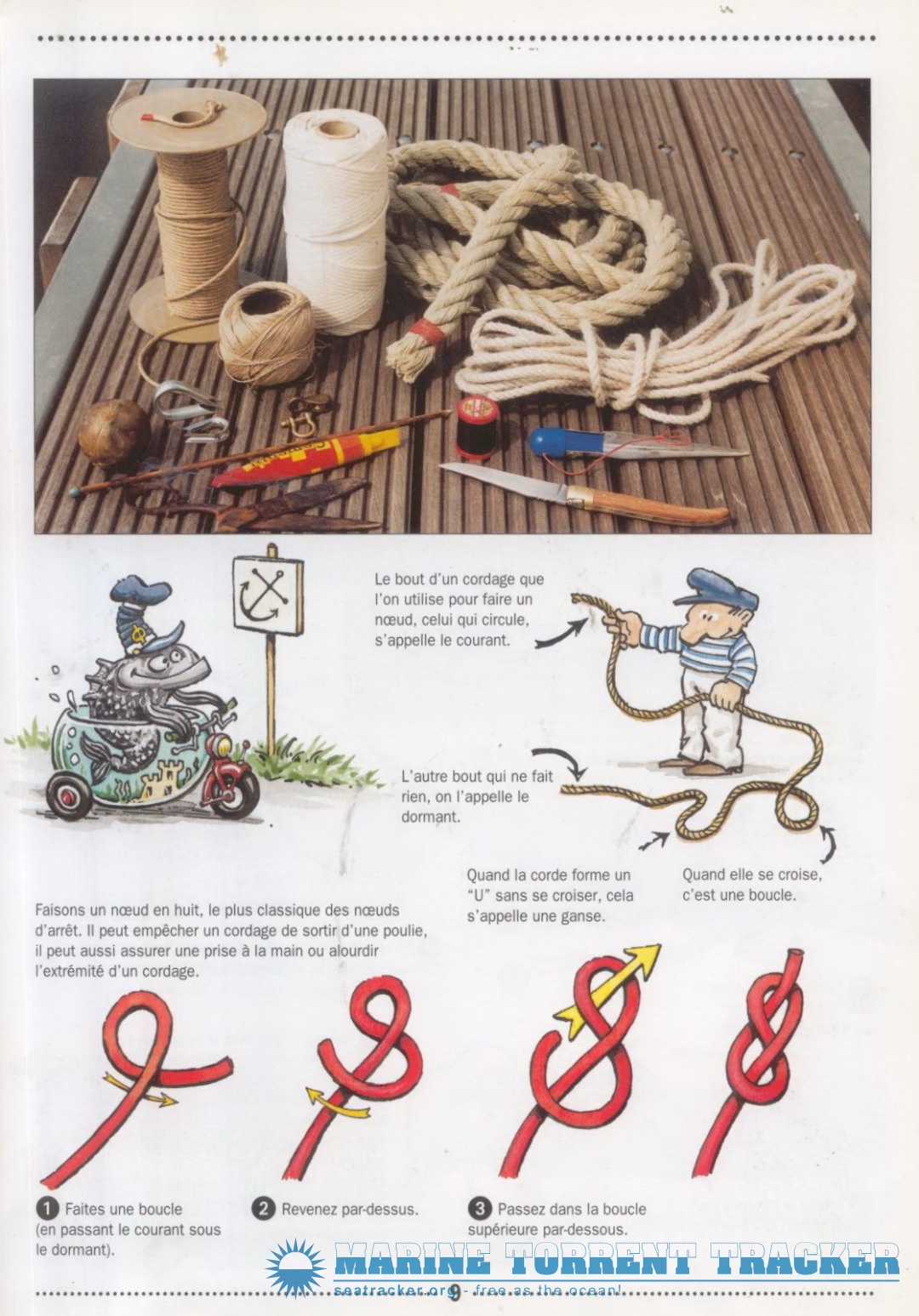 Le bout d'un cordage que l'on utilise pour faire un nœud, celui qui circule, s'appelle le courant.

L'autre bout qui ne fait rien, on l'appelle le dormant.

Quand la corde forme un "U" sans se croiser, cela s'appelle une ganse.

Quand elle se croise, c'est une boucle.

Faisons un nœud en huit, le plus classique des nœuds d'arrêt. Il peut empêcher un cordage de sortir d'une poulie, il peut aussi assurer une prise à la main ou alourdir l'extrémité d'un cordage.

1 Faites une boucle (en passant le courant sous le dormant).

2 Revenez par-dessus.

3 Passez dans la boucle supérieure par-dessous.

9

MARINE TORRENT TRACKER
seatracker.org - free as the ocean!